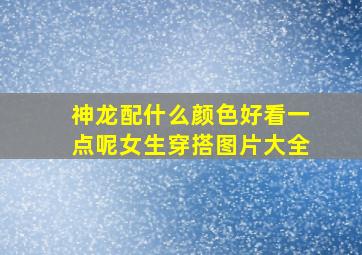 神龙配什么颜色好看一点呢女生穿搭图片大全